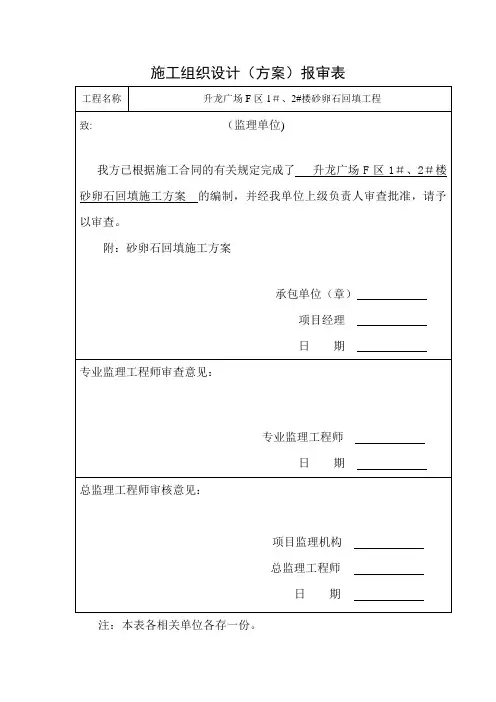 施工组织设计（方案）报审表

| 工程名称 | 升龙广场 F 区 1#、2#楼砂卵石回填工程 |
|---|---|

致: （监理单位)

我方已根据施工合同的有关规定完成了 升龙广场 F 区 1#、2#楼砂卵石回填施工方案 的编制，并经我单位上级负责人审查批准，请予以审查。

附：砂卵石回填施工方案

承包单位（章）

项目经理

日 期

专业监理工程师审查意见：

专业监理工程师

日 期

总监理工程师审核意见：

项目监理机构

总监理工程师

日 期

注：本表各相关单位各存一份。